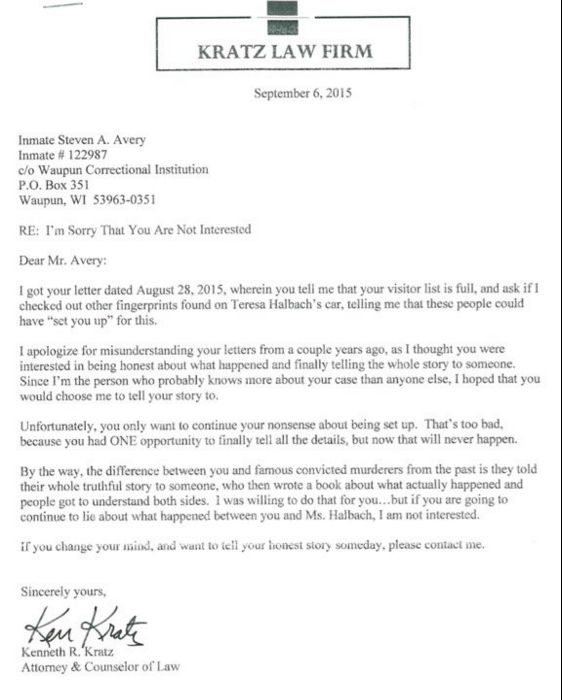 KRATZ LAW FIRM

September 6, 2015

Inmate Steven A. Avery
Inmate # 122987
c/o Waupun Correctional Institution
P.O. Box 351
Waupun, WI 53963-0351

RE: I'm Sorry That You Are Not Interested

Dear Mr. Avery:

I got your letter dated August 28, 2015, wherein you tell me that your visitor list is full, and ask if I checked out other fingerprints found on Teresa Halbach's car, telling me that these people could have "set you up" for this.

I apologize for misunderstanding your letters from a couple years ago, as I thought you were interested in being honest about what happened and finally telling the whole story to someone. Since I'm the person who probably knows more about your case than anyone else, I hoped that you would choose me to tell your story to.

Unfortunately, you only want to continue your nonsense about being set up. That's too bad, because you had ONE opportunity to finally tell all the details, but now that will never happen.

By the way, the difference between you and famous convicted murderers from the past is they told their whole truthful story to someone, who then wrote a book about what actually happened and people got to understand both sides. I was willing to do that for you…but if you are going to continue to lie about what happened between you and Ms. Halbach, I am not interested.

If you change your mind, and want to tell your honest story someday, please contact me.

Sincerely yours,

Ken Kratz

Kenneth R. Kratz
Attorney & Counselor of Law